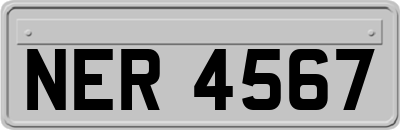 NER 4567